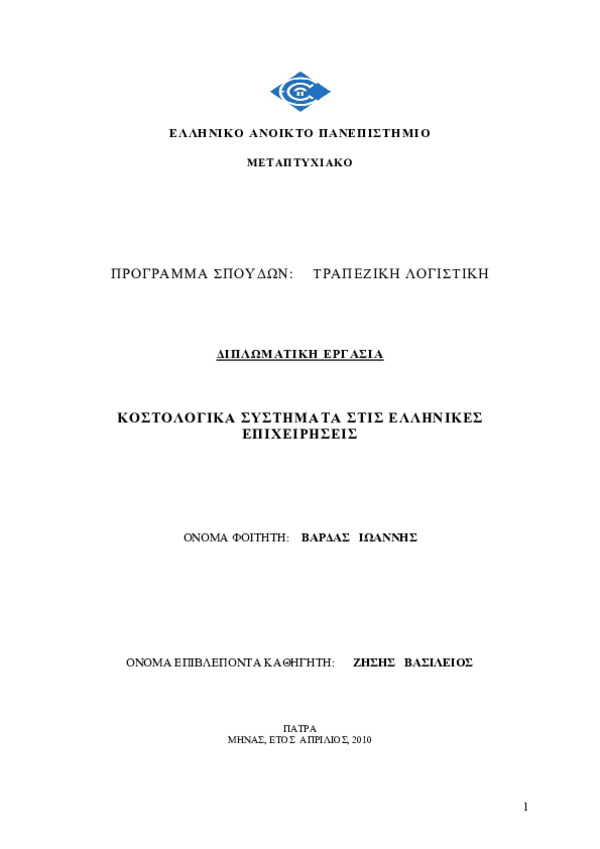 ΕΛΛΗΝΙΚΟ ΑΝΟΙΚΤΟ ΠΑΝΕΠΙΣΤΗΜΙΟ

ΜΕΤΑΠΤΥΧΙΑΚΟ

ΠΡΟΓΡΑΜΜΑ ΣΠΟΥΔΩΝ: ΤΡΑΠΕΖΙΚΗ ΛΟΓΙΣΤΙΚΗ

ΔΙΠΛΩΜΑΤΙΚΗ ΕΡΓΑΣΙΑ

ΚΟΣΤΟΛΟΓΙΚΑ ΣΥΣΤΗΜΑΤΑ ΣΤΙΣ ΕΛΛΗΝΙΚΕΣ ΕΠΙΧΕΙΡΗΣΕΙΣ

ΟΝΟΜΑ ΦΟΙΤΗΤΗ: ΒΑΡΔΑΣ ΙΩΑΝΝΗΣ

ΟΝΟΜΑ ΕΠΙΒΛΕΠΟΝΤΑ ΚΑΘΗΓΗΤΗ: ΖΗΣΗΣ ΒΑΣΙΛΕΙΟΣ

ΠΑΤΡΑ
ΜΗΝΑΣ, ΕΤΟΣ ΑΠΡΙΛΙΟΣ, 2010

1